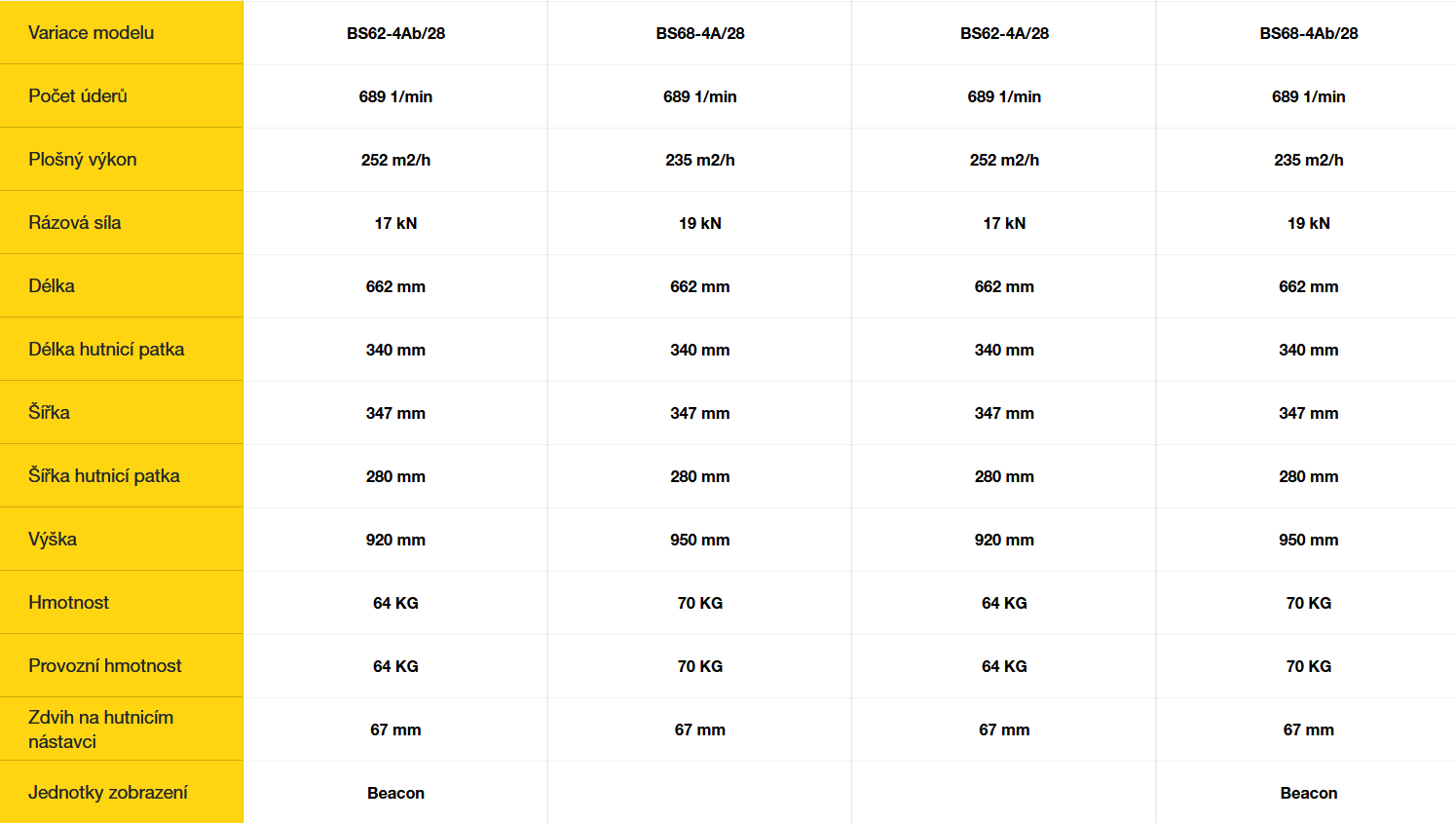 | Variace modelu | BS62-4Ab/28 | BS68-4A/28 | BS62-4A/28 | BS68-4Ab/28 |
|---|---|---|---|---|
| Počet úderů | 689 1/min | 689 1/min | 689 1/min | 689 1/min |
| Plošný výkon | 252 m2/h | 235 m2/h | 252 m2/h | 235 m2/h |
| Rázová síla | 17 kN | 19 kN | 17 kN | 19 kN |
| Délka | 662 mm | 662 mm | 662 mm | 662 mm |
| Délka hutnicí patka | 340 mm | 340 mm | 340 mm | 340 mm |
| Šířka | 347 mm | 347 mm | 347 mm | 347 mm |
| Šířka hutnicí patka | 280 mm | 280 mm | 280 mm | 280 mm |
| Výška | 920 mm | 950 mm | 920 mm | 950 mm |
| Hmotnost | 64 KG | 70 KG | 64 KG | 70 KG |
| Provozní hmotnost | 64 KG | 70 KG | 64 KG | 70 KG |
| Zdvih na hutnicím nástavci | 67 mm | 67 mm | 67 mm | 67 mm |
| Jednotky zobrazení | Beacon | | | Beacon |